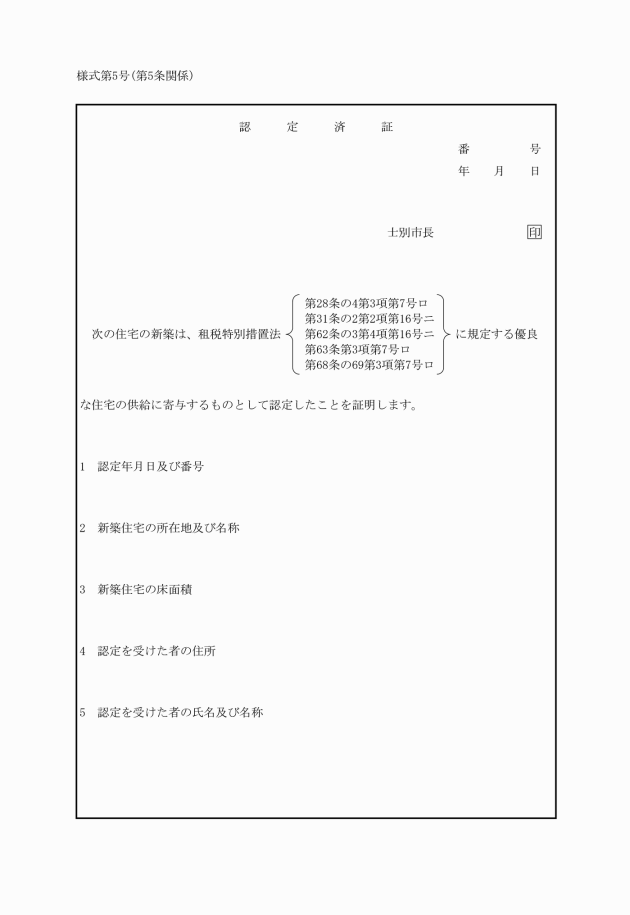 様式第5号（第5条関係）

認　定　済　証

番　　号
年　月　日

士別市長　　　　印

次の住宅の新築は、租税特別措置法 第28条の4第3項第7号ロ 第31条の2第2項第16号ニ 第62条の3第4項第16号ニ 第63条第3項第7号ロ 第68条の69第3項第7号ロ に規定する優良な住宅の供給に寄与するものとして認定したことを証明します。

1　認定年月日及び番号

2　新築住宅の所在地及び名称

3　新築住宅の床面積

4　認定を受けた者の住所

5　認定を受けた者の氏名及び名称